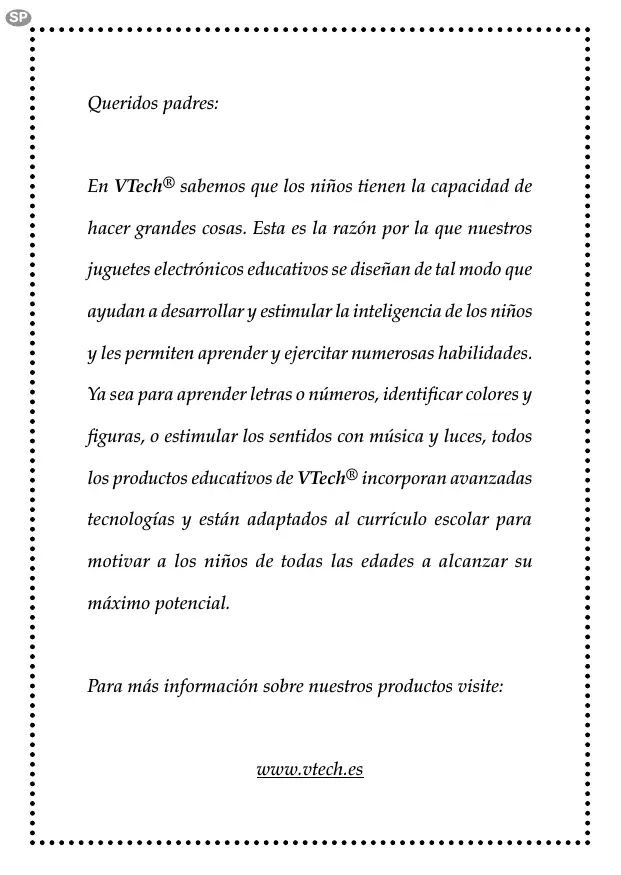 SP

Queridos padres:

En VTech® sabemos que los niños tienen la capacidad de hacer grandes cosas. Esta es la razón por la que nuestros juguetes electrónicos educativos se diseñan de tal modo que ayudan a desarrollar y estimular la inteligencia de los niños y les permiten aprender y ejercitar numerosas habilidades. Ya sea para aprender letras o números, identificar colores y figuras, o estimular los sentidos con música y luces, todos los productos educativos de VTech® incorporan avanzadas tecnologías y están adaptados al currículo escolar para motivar a los niños de todas las edades a alcanzar su máximo potencial.

Para más información sobre nuestros productos visite:

www.vtech.es